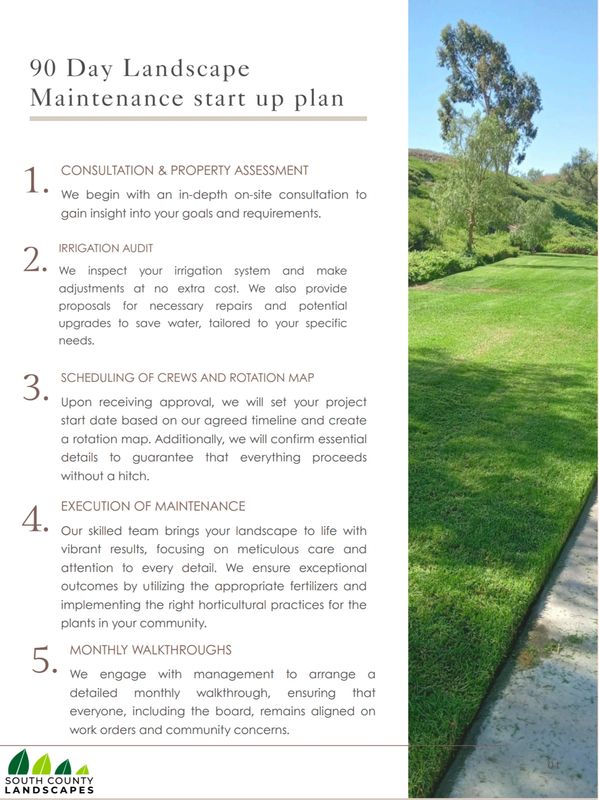 90 Day Landscape Maintenance start up plan

1. CONSULTATION & PROPERTY ASSESSMENT
We begin with an in-depth on-site consultation to gain insight into your goals and requirements.

2. IRRIGATION AUDIT
We inspect your irrigation system and make adjustments at no extra cost. We also provide proposals for necessary repairs and potential upgrades to save water, tailored to your specific needs.

3. SCHEDULING OF CREWS AND ROTATION MAP
Upon receiving approval, we will set your project start date based on our agreed timeline and create a rotation map. Additionally, we will confirm essential details to guarantee that everything proceeds without a hitch.

4. EXECUTION OF MAINTENANCE
Our skilled team brings your landscape to life with vibrant results, focusing on meticulous care and attention to every detail. We ensure exceptional outcomes by utilizing the appropriate fertilizers and implementing the right horticultural practices for the plants in your community.

5. MONTHLY WALKTHROUGHS
We engage with management to arrange a detailed monthly walkthrough, ensuring that everyone, including the board, remains aligned on work orders and community concerns.

SOUTH COUNTY LANDSCAPES